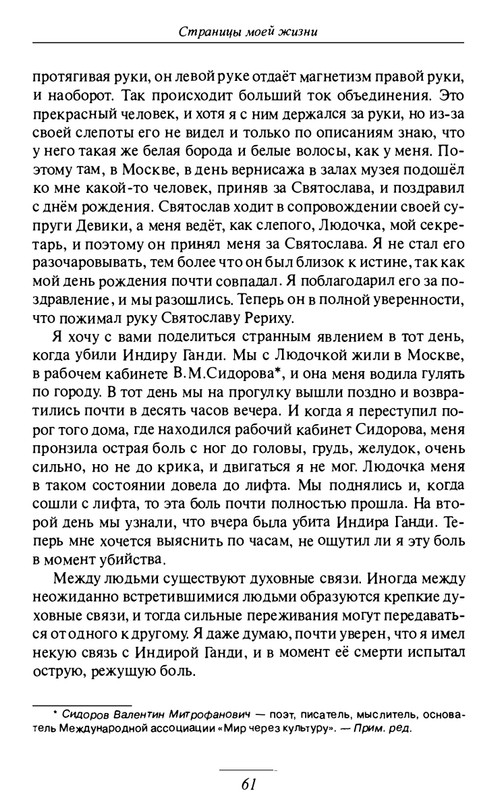 Страницы моей жизни

протягивая руки, он левой руке отдаёт магнетизм правой руки, и наоборот. Так происходит больший ток объединения. Это прекрасный человек, и хотя я с ним держался за руки, но из-за своей слепоты его не видел и только по описаниям знаю, что у него такая же белая борода и белые волосы, как у меня. Поэтому там, в Москве, в день вернисажа в залах музея подошёл ко мне какой-то человек, приняв за Святослава, и поздравил с днём рождения. Святослав ходит в сопровождении своей супруги Девики, а меня ведёт, как слепого, Людочка, мой секретарь, и поэтому он принял меня за Святослава. Я не стал его разочаровывать, тем более что он был близок к истине, так как мой день рождения почти совпадал. Я поблагодарил его за поздравление, и мы разошлись. Теперь он в полной уверенности, что пожимал руку Святославу Рериху.

Я хочу с вами поделиться странным явлением в тот день, когда убили Индиру Ганди. Мы с Людочкой жили в Москве, в рабочем кабинете В.М.Сидорова*, и она меня водила гулять по городу. В тот день мы на прогулку вышли поздно и возвратились почти в десять часов вечера. И когда я переступил порог того дома, где находился рабочий кабинет Сидорова, меня пронзила острая боль с ног до головы, грудь, желудок, очень сильно, но не до крика, и двигаться я не мог. Людочка меня в таком состоянии довела до лифта. Мы поднялись и, когда сошли с лифта, то эта боль почти полностью прошла. На второй день мы узнали, что вчера была убита Индира Ганди. Теперь мне хочется выяснить по часам, не ощутил ли я эту боль в момент убийства.

Между людьми существуют духовные связи. Иногда между неожиданно встретившимися людьми образуются крепкие духовные связи, и тогда сильные переживания могут передаваться от одного к другому. Я даже думаю, почти уверен, что я имел некую связь с Индирой Ганди, и в момент её смерти испытал острую, режущую боль.

* Сидоров Валентин Митрофанович — поэт, писатель, мыслитель, основатель Международной ассоциации «Мир через культуру». — Прим. ред.

61